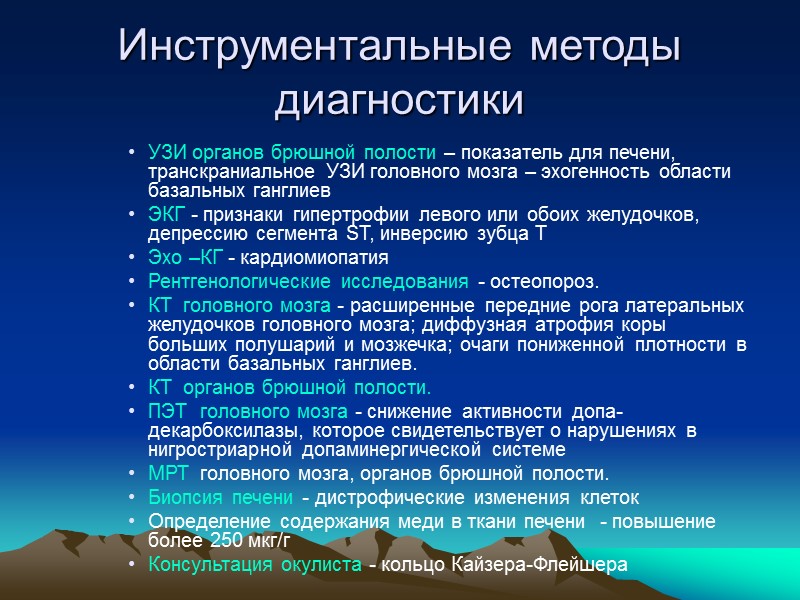 Инструментальные методы диагностики

• УЗИ органов брюшной полости – показатель для печени, транскраниальное УЗИ головного мозга – эхогенность области базальных ганглиев
• ЭКГ - признаки гипертрофии левого или обоих желудочков, депрессию сегмента ST, инверсию зубца Т
• Эхо –КГ - кардиомиопатия
• Рентгенологические исследования - остеопороз.
• КТ головного мозга - расширенные передние рога латеральных желудочков головного мозга; диффузная атрофия коры больших полушарий и мозжечка; очаги пониженной плотности в области базальных ганглиев.
• КТ органов брюшной полости.
• ПЭТ головного мозга - снижение активности допа-декарбоксилазы, которое свидетельствует о нарушениях в нигростриарной допаминергической системе
• МРТ головного мозга, органов брюшной полости.
• Биопсия печени - дистрофические изменения клеток
• Определение содержания меди в ткани печени - повышение более 250 мкг/г
• Консультация окулиста - кольцо Кайзера-Флейшера